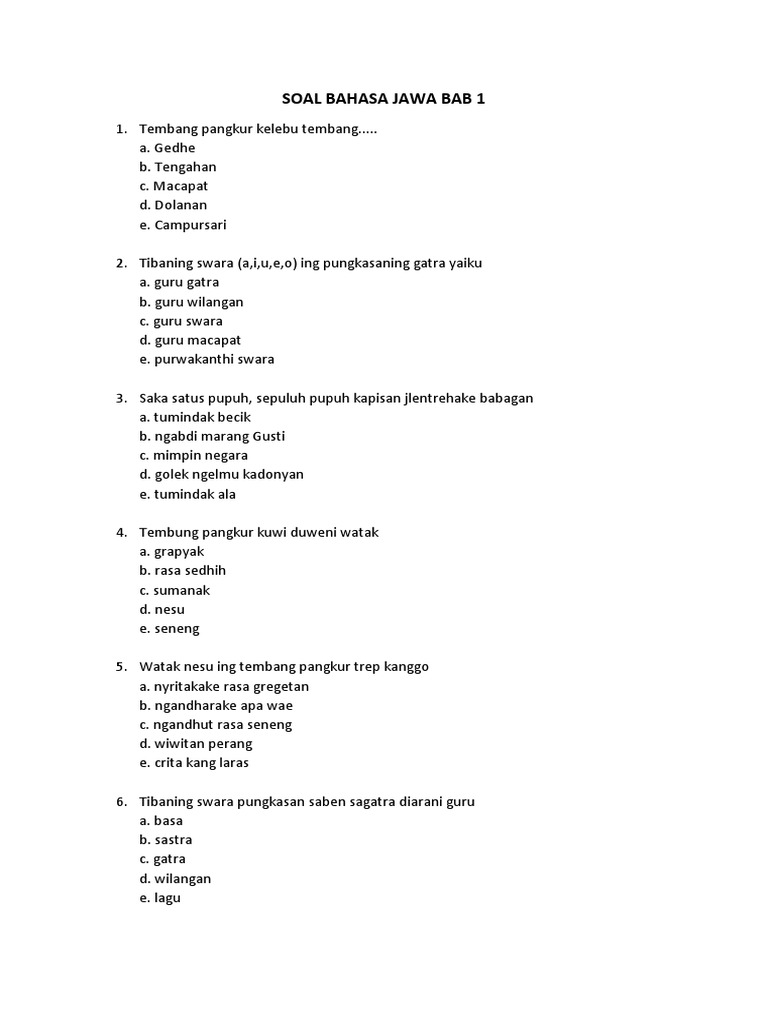 SOAL BAHASA JAWA BAB 1

1. Tembang pangkur kelebu tembang.....
a. Gedhe
b. Tengahan
c. Macapat
d. Dolanan
e. Campursari

2. Tibaning swara (a,i,u,e,o) ing pungkasaning gatra yaiku
a. guru gatra
b. guru wilangan
c. guru swara
d. guru macapat
e. purwakanthi swara

3. Saka satus pupuh, sepuluh pupuh kapisan jlentrehake babagan
a. tumindak becik
b. ngabdi marang Gusti
c. mimpin negara
d. golek ngelmu kadonyan
e. tumindak ala

4. Tembung pangkur kuwi duweni watak
a. grapyak
b. rasa sedhih
c. sumanak
d. nesu
e. seneng

5. Watak nesu ing tembang pangkur trep kanggo
a. nyritakake rasa gregetan
b. ngandharake apa wae
c. ngandhut rasa seneng
d. wiwitan perang
e. crita kang laras

6. Tibaning swara pungkasan saben sagatra diarani guru
a. basa
b. sastra
c. gatra
d. wilangan
e. lagu